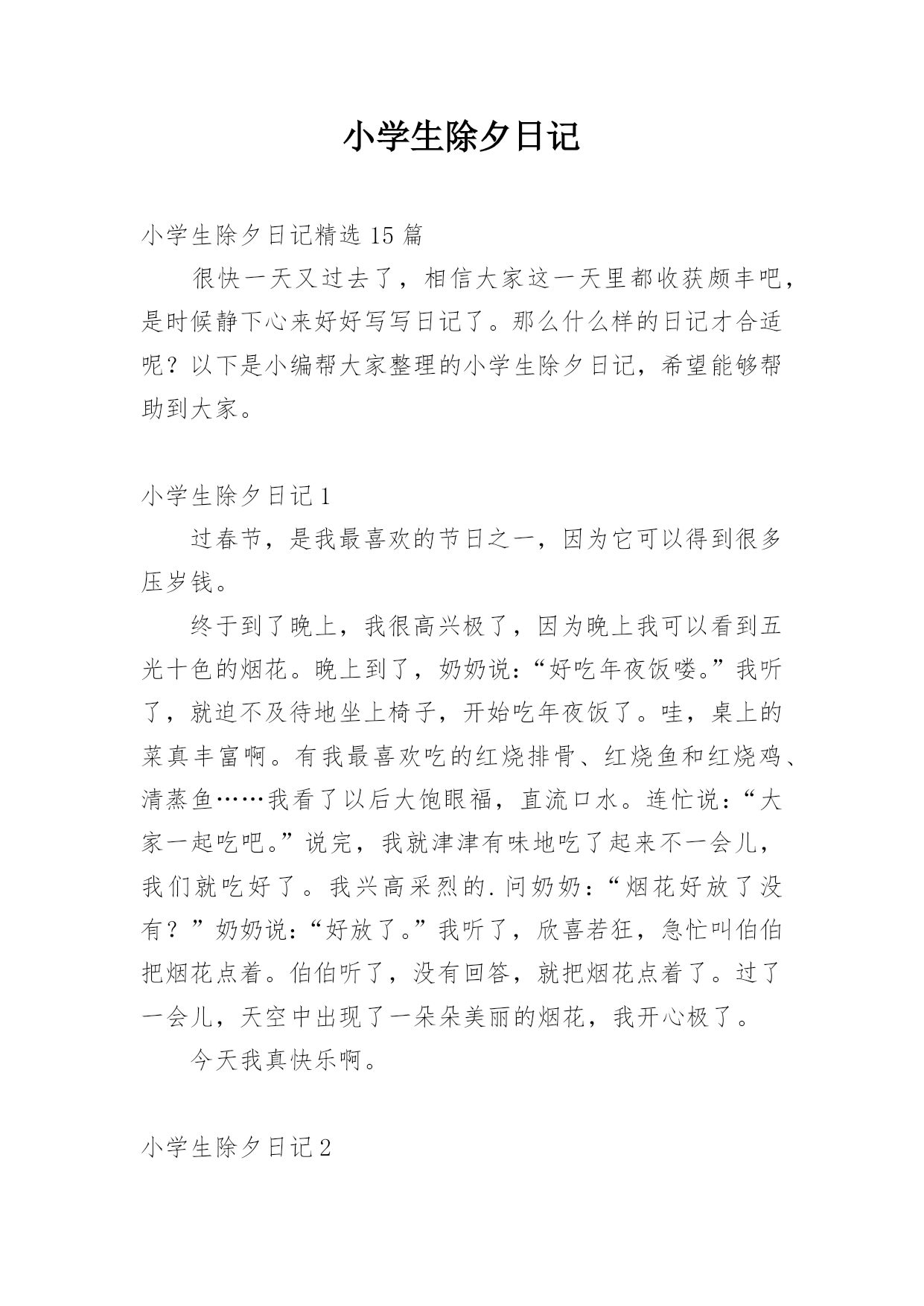 小学生除夕日记

小学生除夕日记精选 15 篇

很快一天又过去了，相信大家这一天里都收获颇丰吧，是时候静下心来好好写写日记了。那么什么样的日记才合适呢？以下是小编帮大家整理的小学生除夕日记，希望能够帮助到大家。

小学生除夕日记 1

过春节，是我最喜欢的节日之一，因为它可以得到很多压岁钱。

终于到了晚上，我很高兴极了，因为晚上我可以看到五光十色的烟花。晚上到了，奶奶说：“好吃年夜饭喽。”我听了，就迫不及待地坐上椅子，开始吃年夜饭了。哇，桌上的菜真丰富啊。有我最喜欢吃的红烧排骨、红烧鱼和红烧鸡、清蒸鱼……我看了以后大饱眼福，直流口水。连忙说：“大家一起吃吧。”说完，我就津津有味地吃了起来不一会儿，我们就吃好了。我兴高采烈的.问奶奶：“烟花好放了没有？”奶奶说：“好放了。”我听了，欣喜若狂，急忙叫伯伯把烟花点着。伯伯听了，没有回答，就把烟花点着了。过了一会儿，天空中出现了一朵朵美丽的烟花，我开心极了。

今天我真快乐啊。

小学生除夕日记 2